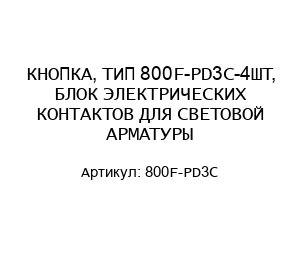 КНОПКА, ТИП 800F-PD3C-4ШТ, БЛОК ЭЛЕКТРИЧЕСКИХ КОНТАКТОВ ДЛЯ СВЕТОВОЙ АРМАТУРЫ

Артикул: 800F-PD3C